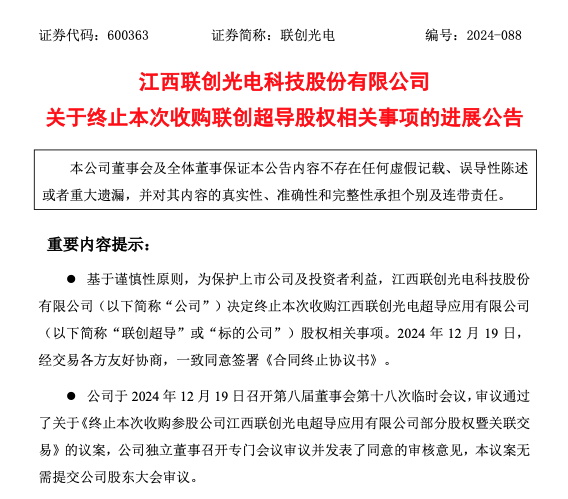 证券代码：600363　　证券简称：联创光电　　编号：2024-088

江西联创光电科技股份有限公司
关于终止本次收购联创超导股权相关事项的进展公告

本公司董事会及全体董事保证本公告内容不存在任何虚假记载、误导性陈述或者重大遗漏，并对其内容的真实性、准确性和完整性承担个别及连带责任。

重要内容提示：

● 基于谨慎性原则，为保护上市公司及投资者利益，江西联创光电科技股份有限公司（以下简称“公司”）决定终止本次收购江西联创光电超导应用有限公司（以下简称“联创超导”或“标的公司”）股权相关事项。2024 年 12 月 19 日，经交易各方友好协商，一致同意签署《合同终止协议书》。

● 公司于 2024 年 12 月 19 日召开第八届董事会第十八次临时会议，审议通过了关于《终止本次收购参股公司江西联创光电超导应用有限公司部分股权暨关联交易》的议案，公司独立董事召开专门会议审议并发表了同意的审核意见，本议案无需提交公司股东大会审议。